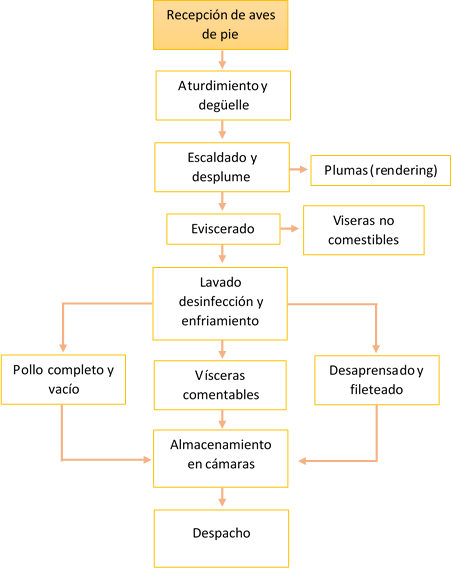 Recepción de aves de pie

Aturdimiento y degüelle

Escaldado y desplume

Plumas (rendering)

Eviscerado

Viseras no comestibles

Lavado desinfección y enfriamiento

Pollo completo y vacío

Vísceras comentables

Desaprensado y fileteado

Almacenamiento en cámaras

Despacho